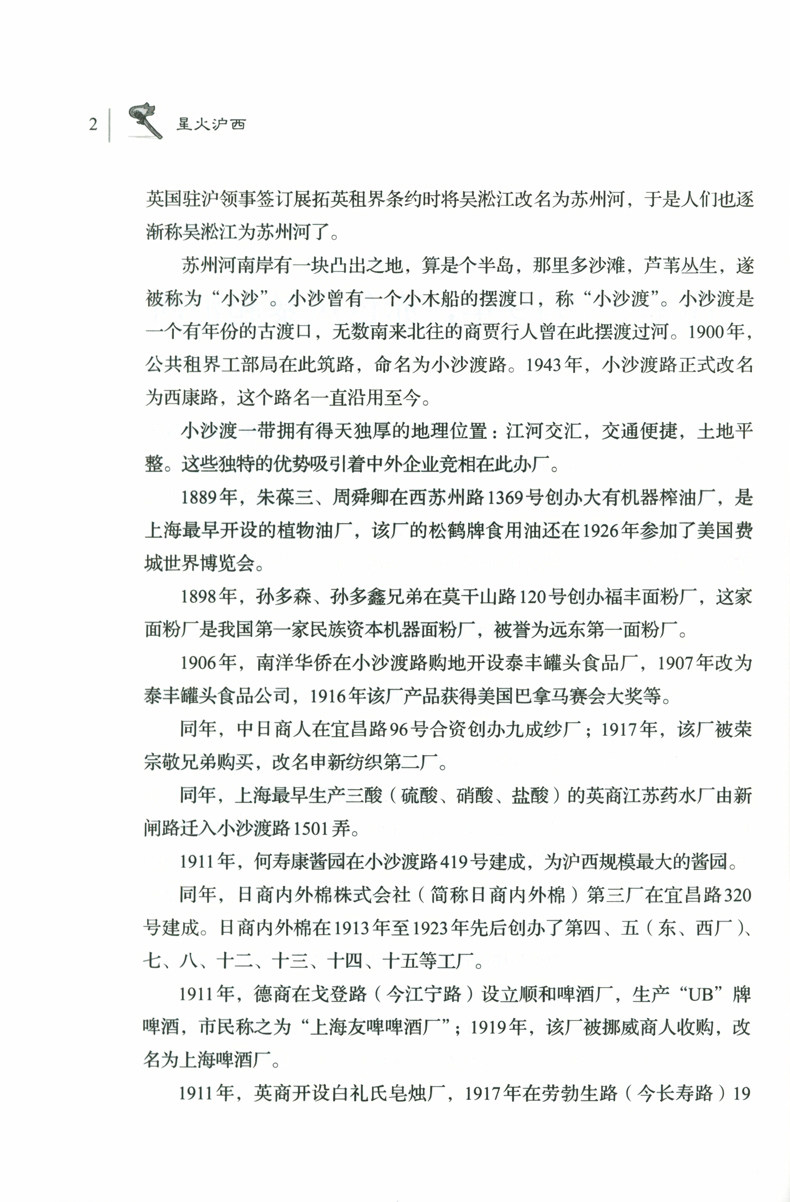 2 星火沪西

英国驻沪领事签订展拓英租界条约时将吴淞江改名为苏州河，于是人们也逐渐称吴淞江为苏州河了。

苏州河南岸有一块凸出之地，算是个半岛，那里多沙滩，芦苇丛生，遂被称为“小沙”。小沙曾有一个小木船的摆渡口，称“小沙渡”。小沙渡是一个有年份的古渡口，无数南来北往的商贾行人曾在此摆渡过河。1900年，公共租界工部局在此筑路，命名为小沙渡路。1943年，小沙渡路正式改名为西康路，这个路名一直沿用至今。

小沙渡一带拥有得天独厚的地理位置：江河交汇，交通便捷，土地平整。这些独特的优势吸引着中外企业竞相在此办厂。

1889年，朱葆三、周舜卿在西苏州路1369号创办大有机器榨油厂，是上海最早开设的植物油厂，该厂的松鹤牌食用油还在1926年参加了美国费城世界博览会。

1898年，孙多森、孙多鑫兄弟在莫干山路120号创办福丰面粉厂，这家面粉厂是我国第一家民族资本机器面粉厂，被誉为远东第一面粉厂。

1906年，南洋华侨在小沙渡路购地开设泰丰罐头食品厂，1907年改为泰丰罐头食品公司，1916年该厂产品获得美国巴拿马赛会大奖等。

同年，中日商人在宜昌路96号合资创办九成纱厂；1917年，该厂被荣宗敬兄弟购买，改名申新纺织第二厂。

同年，上海最早生产三酸（硫酸、硝酸、盐酸）的英商江苏药水厂由新闸路迁入小沙渡路1501弄。

1911年，何寿康酱园在小沙渡路419号建成，为沪西规模最大的酱园。

同年，日商内外棉株式会社（简称日商内外棉）第三厂在宜昌路320号建成。日商内外棉在1913年至1923年先后创办了第四、五（东、西厂）、七、八、十二、十三、十四、十五等工厂。

1911年，德商在戈登路（今江宁路）设立顺和啤酒厂，生产“UB”牌啤酒，市民称之为“上海友啤啤酒厂”；1919年，该厂被挪威商人收购，改名为上海啤酒厂。

1911年，英商开设白礼氏皂烛厂，1917年在劳勃生路（今长寿路）19